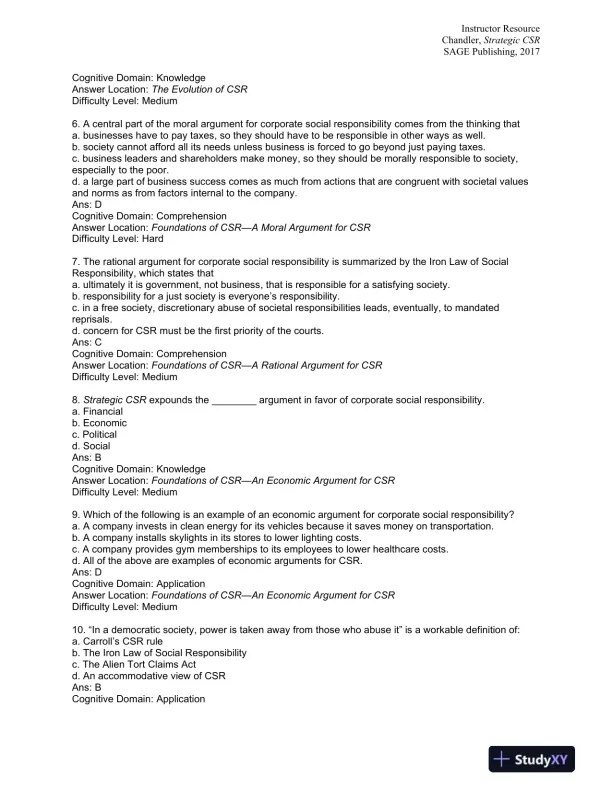 Instructor Resource
Chandler, Strategic CSR
SAGE Publishing, 2017

Cognitive Domain: Knowledge
Answer Location: The Evolution of CSR
Difficulty Level: Medium

6. A central part of the moral argument for corporate social responsibility comes from the thinking that
a. businesses have to pay taxes, so they should have to be responsible in other ways as well.
b. society cannot afford all its needs unless business is forced to go beyond just paying taxes.
c. business leaders and shareholders make money, so they should be morally responsible to society, especially to the poor.
d. a large part of business success comes as much from actions that are congruent with societal values and norms as from factors internal to the company.
Ans: D
Cognitive Domain: Comprehension
Answer Location: Foundations of CSR—A Moral Argument for CSR
Difficulty Level: Hard

7. The rational argument for corporate social responsibility is summarized by the Iron Law of Social Responsibility, which states that
a. ultimately it is government, not business, that is responsible for a satisfying society.
b. responsibility for a just society is everyone's responsibility.
c. in a free society, discretionary abuse of societal responsibilities leads, eventually, to mandated reprisals.
d. concern for CSR must be the first priority of the courts.
Ans: C
Cognitive Domain: Comprehension
Answer Location: Foundations of CSR—A Rational Argument for CSR
Difficulty Level: Medium

8. Strategic CSR expounds the ________ argument in favor of corporate social responsibility.
a. Financial
b. Economic
c. Political
d. Social
Ans: B
Cognitive Domain: Knowledge
Answer Location: Foundations of CSR—An Economic Argument for CSR
Difficulty Level: Medium

9. Which of the following is an example of an economic argument for corporate social responsibility?
a. A company invests in clean energy for its vehicles because it saves money on transportation.
b. A company installs skylights in its stores to lower lighting costs.
c. A company provides gym memberships to its employees to lower healthcare costs.
d. All of the above are examples of economic arguments for CSR.
Ans: D
Cognitive Domain: Application
Answer Location: Foundations of CSR—An Economic Argument for CSR
Difficulty Level: Medium

10. "In a democratic society, power is taken away from those who abuse it" is a workable definition of:
a. Carroll's CSR rule
b. The Iron Law of Social Responsibility
c. The Alien Tort Claims Act
d. An accommodative view of CSR
Ans: B
Cognitive Domain: Application

StudyXY